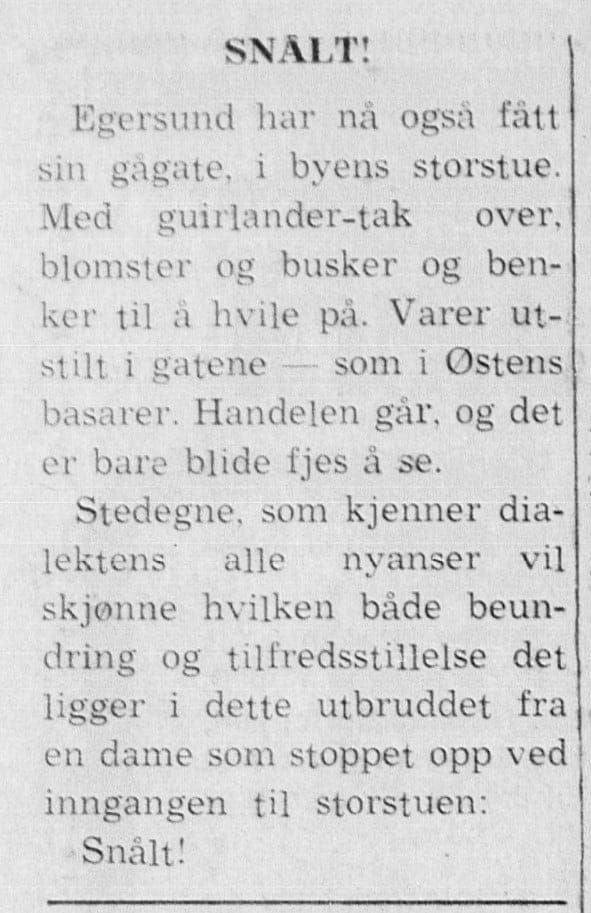 SNÅLT!

Egersund har nå også fått sin gågate, i byens storstue. Med guirlander-tak over, blomster og busker og benker til å hvile på. Varer utstilt i gatene — som i Østens basarer. Handelen går, og det er bare blide fjes å se.

Stedegne, som kjenner dialektens alle nyanser vil skjønne hvilken både beundring og tilfredsstillelse det ligger i dette utbruddet fra en dame som stoppet opp ved inngangen til storstuen:

Snålt!